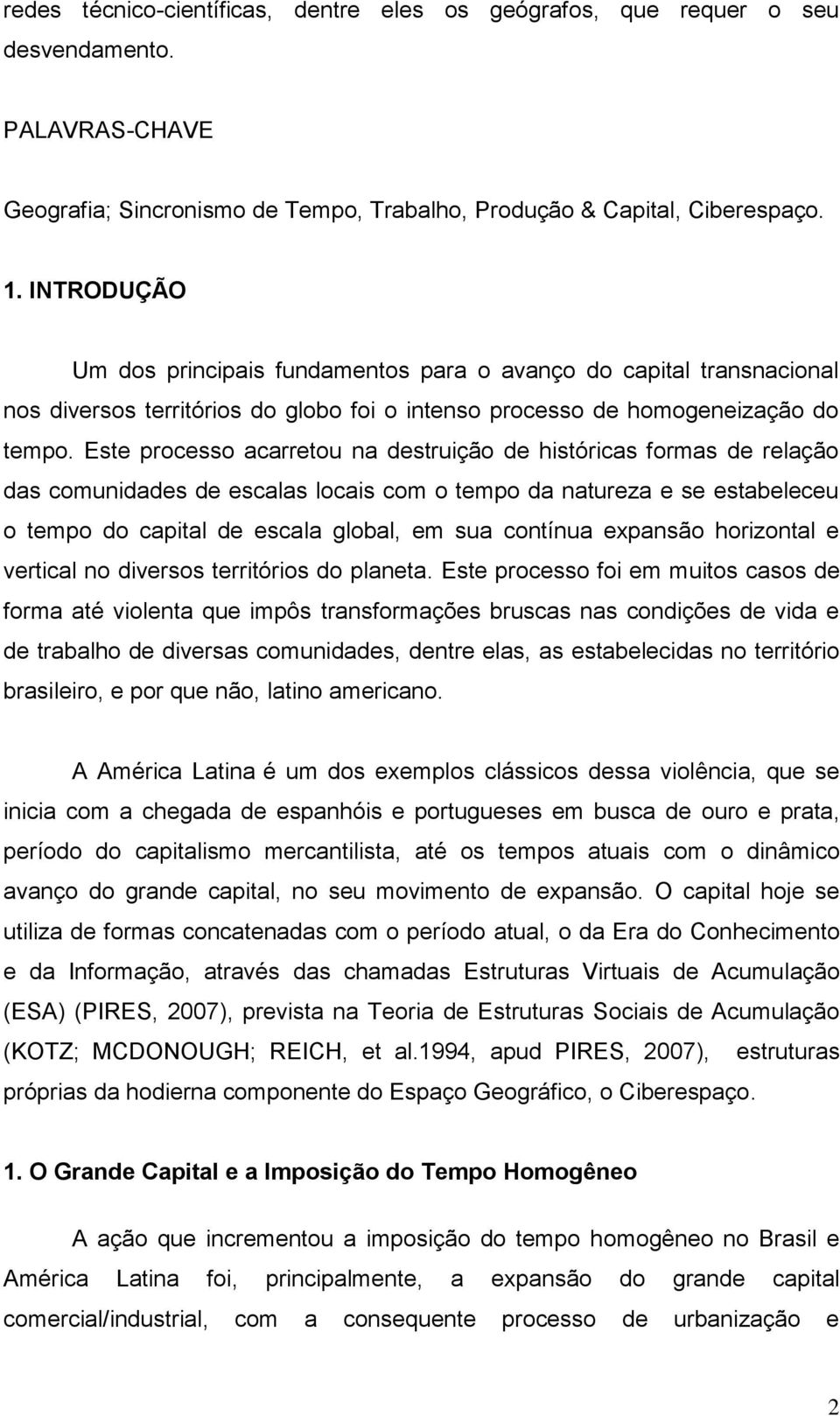 redes técnico-científicas, dentre eles os geógrafos, que requer o seu desvendamento.

PALAVRAS-CHAVE

Geografia; Sincronismo de Tempo, Trabalho, Produção & Capital, Ciberespaço.

1. INTRODUÇÃO

Um dos principais fundamentos para o avanço do capital transnacional nos diversos territórios do globo foi o intenso processo de homogeneização do tempo. Este processo acarretou na destruição de históricas formas de relação das comunidades de escalas locais com o tempo da natureza e se estabeleceu o tempo do capital de escala global, em sua contínua expansão horizontal e vertical no diversos territórios do planeta. Este processo foi em muitos casos de forma até violenta que impôs transformações bruscas nas condições de vida e de trabalho de diversas comunidades, dentre elas, as estabelecidas no território brasileiro, e por que não, latino americano.

A América Latina é um dos exemplos clássicos dessa violência, que se inicia com a chegada de espanhóis e portugueses em busca de ouro e prata, período do capitalismo mercantilista, até os tempos atuais com o dinâmico avanço do grande capital, no seu movimento de expansão. O capital hoje se utiliza de formas concatenadas com o período atual, o da Era do Conhecimento e da Informação, através das chamadas Estruturas Virtuais de Acumulação (ESA) (PIRES, 2007), prevista na Teoria de Estruturas Sociais de Acumulação (KOTZ; MCDONOUGH; REICH, et al.1994, apud PIRES, 2007), estruturas próprias da hodierna componente do Espaço Geográfico, o Ciberespaço.

1. O Grande Capital e a Imposição do Tempo Homogêneo

A ação que incrementou a imposição do tempo homogêneo no Brasil e América Latina foi, principalmente, a expansão do grande capital comercial/industrial, com a consequente processo de urbanização e

2